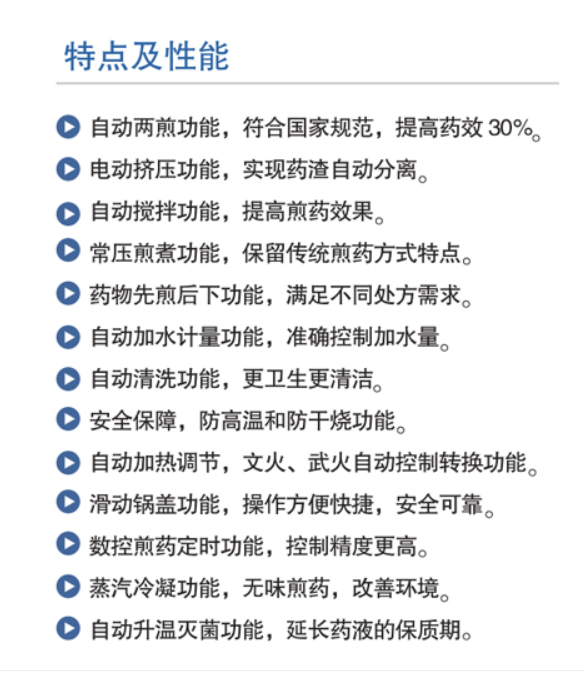 特点及性能

▶ 自动两煎功能，符合国家规范，提高药效30%。

▶ 电动挤压功能，实现药渣自动分离。

▶ 自动搅拌功能，提高煎药效果。

▶ 常压煎煮功能，保留传统煎药方式特点。

▶ 药物先煎后下功能，满足不同处方需求。

▶ 自动加水计量功能，准确控制加水量。

▶ 自动清洗功能，更卫生更清洁。

▶ 安全保障，防高温和防干烧功能。

▶ 自动加热调节，文火、武火自动控制转换功能。

▶ 滑动锅盖功能，操作方便快捷，安全可靠。

▶ 数控煎药定时功能，控制精度更高。

▶ 蒸汽冷凝功能，无味煎药，改善环境。

▶ 自动升温灭菌功能，延长药液的保质期。